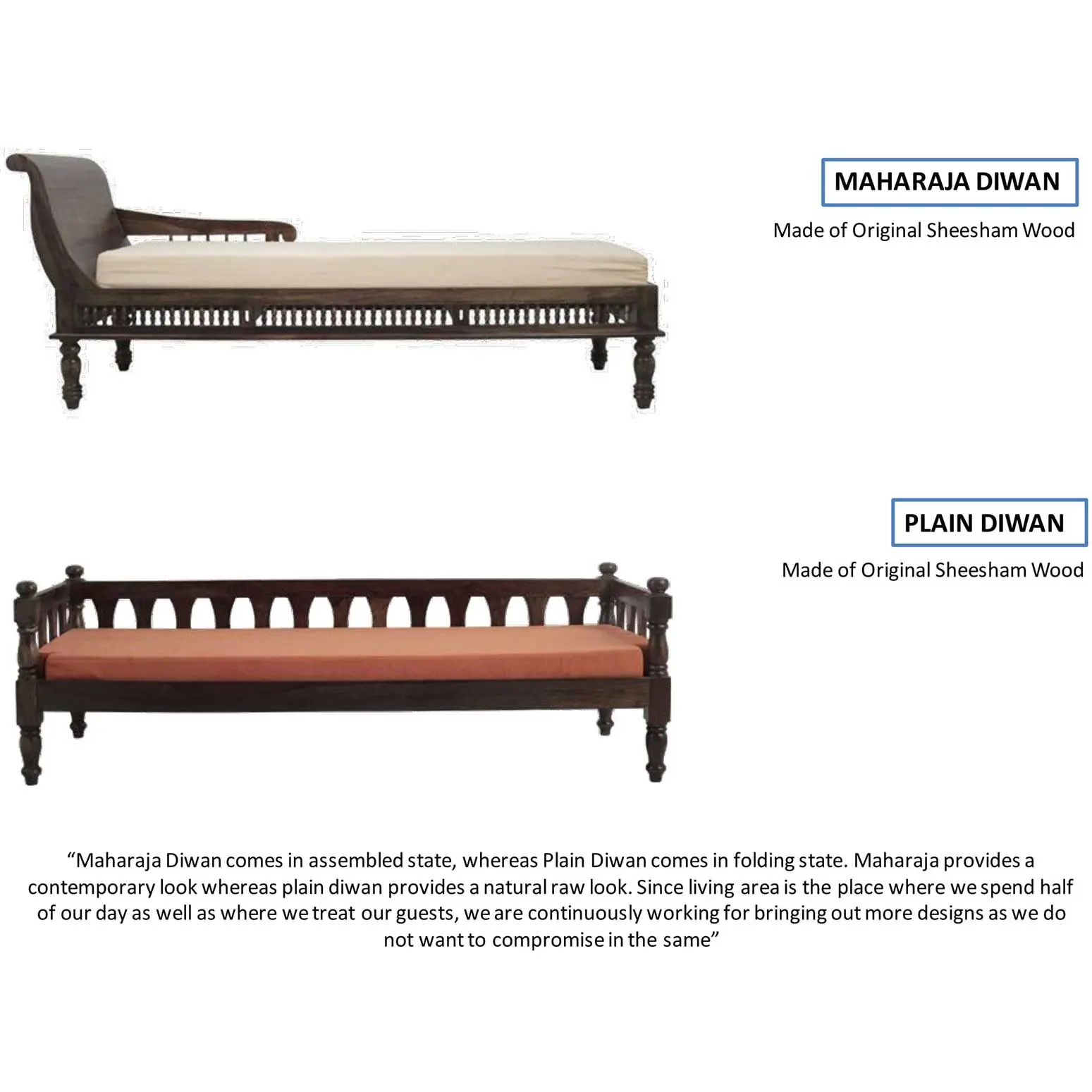 MAHARAJA DIWAN

Made of Original Sheesham Wood

PLAIN DIWAN

Made of Original Sheesham Wood

"Maharaja Diwan comes in assembled state, whereas Plain Diwan comes in folding state. Maharaja provides a contemporary look whereas plain diwan provides a natural raw look. Since living area is the place where we spend half of our day as well as where we treat our guests, we are continuously working for bringing out more designs as we do not want to compromise in the same"